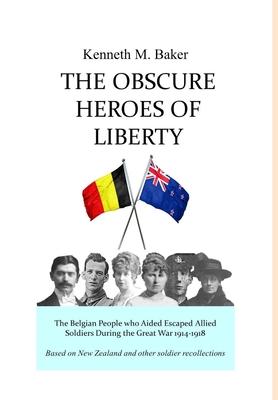 Kenneth M. Baker

THE OBSCURE HEROES OF LIBERTY

The Belgian People who Aided Escaped Allied Soldiers During the Great War 1914-1918

Based on New Zealand and other soldier recollections